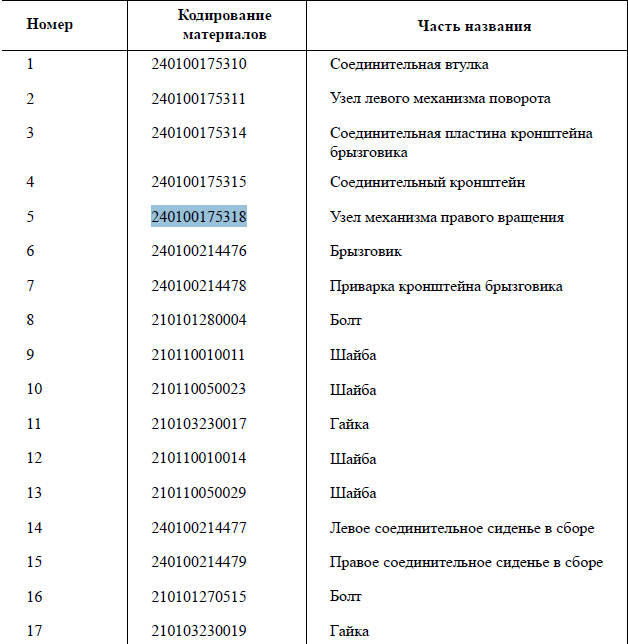 | Номер | Кодирование материалов | Часть названия |
|---|---|---|
| 1 | 240100175310 | Соединительная втулка |
| 2 | 240100175311 | Узел левого механизма поворота |
| 3 | 240100175314 | Соединительная пластина кронштейна брызговика |
| 4 | 240100175315 | Соединительный кронштейн |
| 5 | 240100175318 | Узел механизма правого вращения |
| 6 | 240100214476 | Брызговик |
| 7 | 240100214478 | Приварка кронштейна брызговика |
| 8 | 210101280004 | Болт |
| 9 | 210110010011 | Шайба |
| 10 | 210110050023 | Шайба |
| 11 | 210103230017 | Гайка |
| 12 | 210110010014 | Шайба |
| 13 | 210110050029 | Шайба |
| 14 | 240100214477 | Левое соединительное сиденье в сборе |
| 15 | 240100214479 | Правое соединительное сиденье в сборе |
| 16 | 210101270515 | Болт |
| 17 | 210103230019 | Гайка |